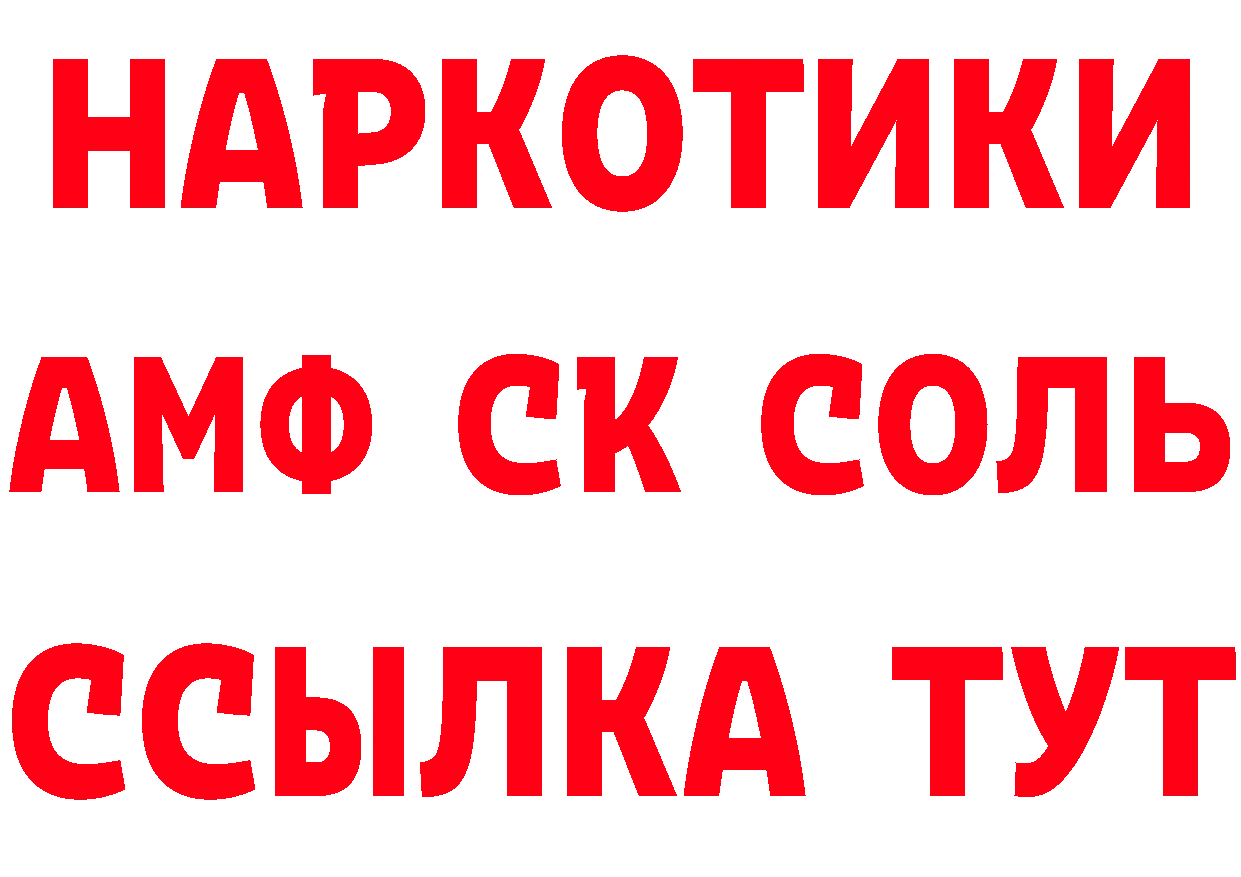 НАРКОТИКИ
АМФ СК СОЛЬ
ССЫЛКА ТУТ